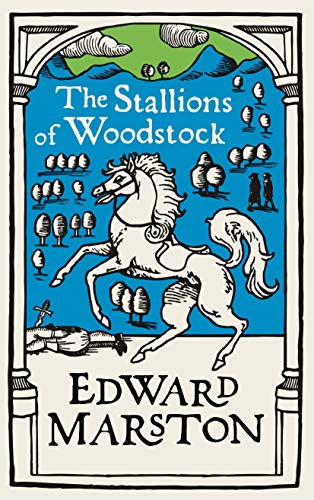 The Stallions of Woodstock

EDWARD MARSTON